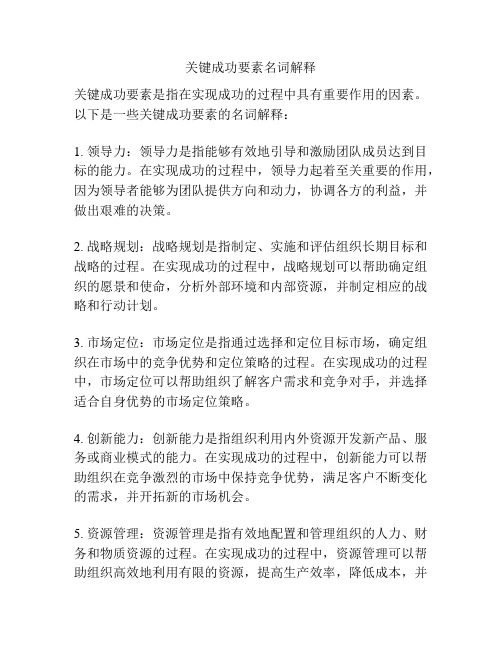 关键成功要素名词解释

关键成功要素是指在实现成功的过程中具有重要作用的因素。以下是一些关键成功要素的名词解释：

1. 领导力：领导力是指能够有效地引导和激励团队成员达到目标的能力。在实现成功的过程中，领导力起着至关重要的作用，因为领导者能够为团队提供方向和动力，协调各方的利益，并做出艰难的决策。

2. 战略规划：战略规划是指制定、实施和评估组织长期目标和战略的过程。在实现成功的过程中，战略规划可以帮助确定组织的愿景和使命，分析外部环境和内部资源，并制定相应的战略和行动计划。

3. 市场定位：市场定位是指通过选择和定位目标市场，确定组织在市场中的竞争优势和定位策略的过程。在实现成功的过程中，市场定位可以帮助组织了解客户需求和竞争对手，并选择适合自身优势的市场定位策略。

4. 创新能力：创新能力是指组织利用内外资源开发新产品、服务或商业模式的能力。在实现成功的过程中，创新能力可以帮助组织在竞争激烈的市场中保持竞争优势，满足客户不断变化的需求，并开拓新的市场机会。

5. 资源管理：资源管理是指有效地配置和管理组织的人力、财务和物质资源的过程。在实现成功的过程中，资源管理可以帮助组织高效地利用有限的资源，提高生产效率，降低成本，并